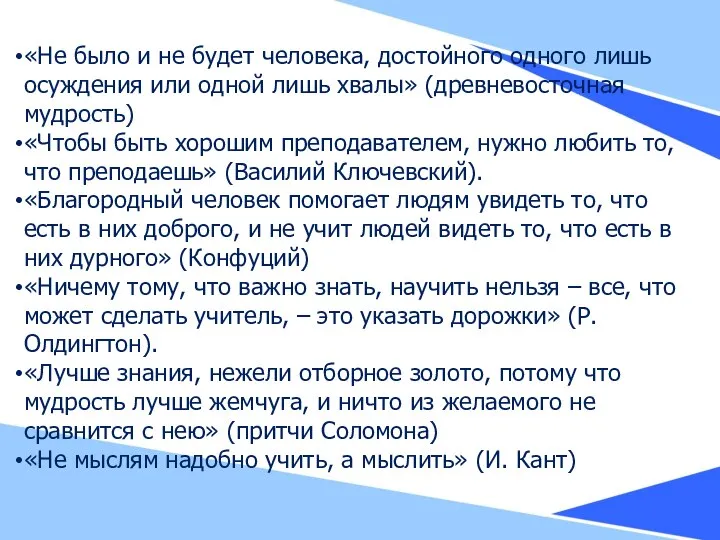 •«Не было и не будет человека, достойного одного лишь осуждения или одной лишь хвалы» (древневосточная мудрость)

•«Чтобы быть хорошим преподавателем, нужно любить то, что преподаешь» (Василий Ключевский).

•«Благородный человек помогает людям увидеть то, что есть в них доброго, и не учит людей видеть то, что есть в них дурного» (Конфуций)

•«Ничему тому, что важно знать, научить нельзя – все, что может сделать учитель, – это указать дорожки» (Р. Олдингтон).

•«Лучше знания, нежели отборное золото, потому что мудрость лучше жемчуга, и ничто из желаемого не сравнится с нею» (притчи Соломона)

•«Не мыслям надобно учить, а мыслить» (И. Кант)